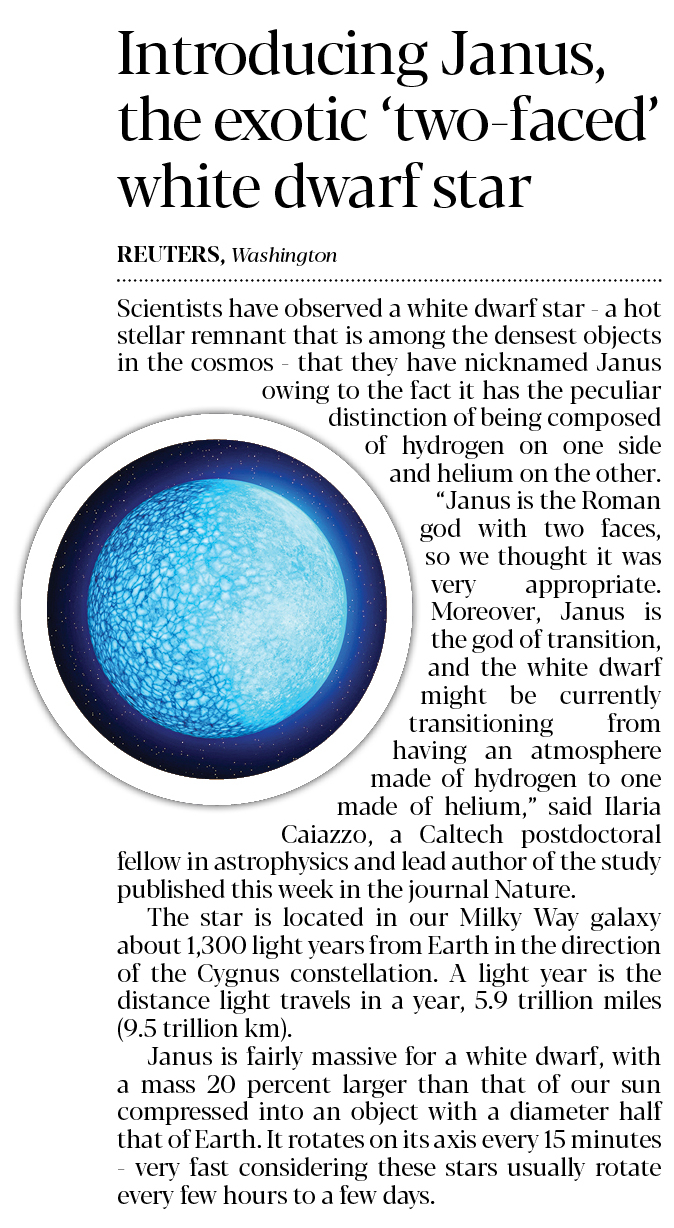 Introducing Janus, the exotic 'two-faced' white dwarf star

REUTERS, Washington

Scientists have observed a white dwarf star - a hot stellar remnant that is among the densest objects in the cosmos - that they have nicknamed Janus owing to the fact it has the peculiar distinction of being composed of hydrogen on one side and helium on the other.

"Janus is the Roman god with two faces, so we thought it was very appropriate. Moreover, Janus is the god of transition, and the white dwarf might be currently transitioning from having an atmosphere made of hydrogen to one made of helium," said Ilaria Caiazzo, a Caltech postdoctoral fellow in astrophysics and lead author of the study published this week in the journal Nature.

The star is located in our Milky Way galaxy about 1,300 light years from Earth in the direction of the Cygnus constellation. A light year is the distance light travels in a year, 5.9 trillion miles (9.5 trillion km).

Janus is fairly massive for a white dwarf, with a mass 20 percent larger than that of our sun compressed into an object with a diameter half that of Earth. It rotates on its axis every 15 minutes - very fast considering these stars usually rotate every few hours to a few days.